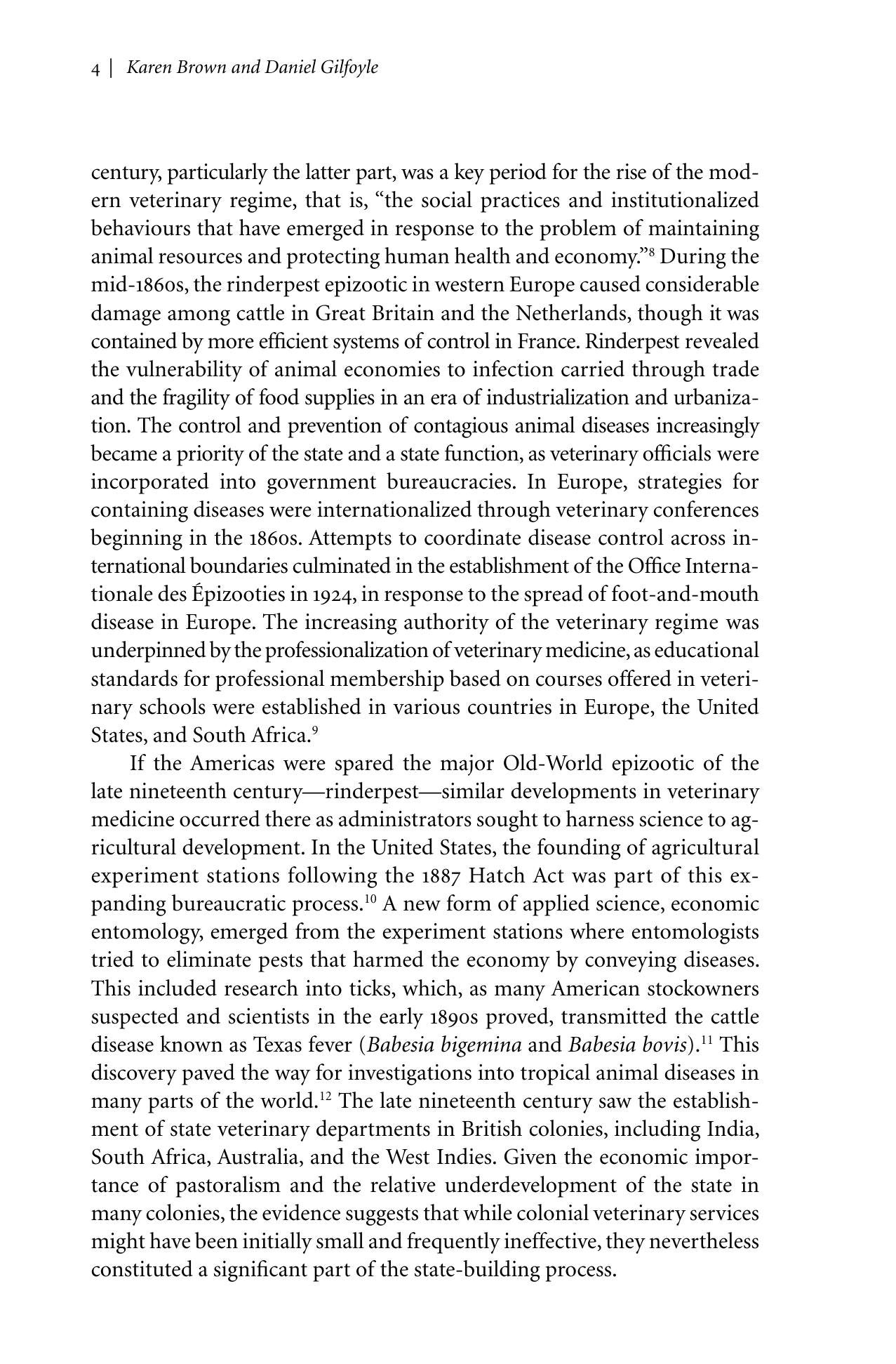 4 | Karen Brown and Daniel Gilfoyle

century, particularly the latter part, was a key period for the rise of the modern veterinary regime, that is, "the social practices and institutionalized behaviours that have emerged in response to the problem of maintaining animal resources and protecting human health and economy."$^{8}$ During the mid-1860s, the rinderpest epizootic in western Europe caused considerable damage among cattle in Great Britain and the Netherlands, though it was contained by more efficient systems of control in France. Rinderpest revealed the vulnerability of animal economies to infection carried through trade and the fragility of food supplies in an era of industrialization and urbanization. The control and prevention of contagious animal diseases increasingly became a priority of the state and a state function, as veterinary officials were incorporated into government bureaucracies. In Europe, strategies for containing diseases were internationalized through veterinary conferences beginning in the 1860s. Attempts to coordinate disease control across international boundaries culminated in the establishment of the Office Internationale des Épizooties in 1924, in response to the spread of foot-and-mouth disease in Europe. The increasing authority of the veterinary regime was underpinned by the professionalization of veterinary medicine, as educational standards for professional membership based on courses offered in veterinary schools were established in various countries in Europe, the United States, and South Africa.$^{9}$

If the Americas were spared the major Old-World epizootic of the late nineteenth century—rinderpest—similar developments in veterinary medicine occurred there as administrators sought to harness science to agricultural development. In the United States, the founding of agricultural experiment stations following the 1887 Hatch Act was part of this expanding bureaucratic process.$^{10}$ A new form of applied science, economic entomology, emerged from the experiment stations where entomologists tried to eliminate pests that harmed the economy by conveying diseases. This included research into ticks, which, as many American stockowners suspected and scientists in the early 1890s proved, transmitted the cattle disease known as Texas fever (Babesia bigemina and Babesia bovis).$^{11}$ This discovery paved the way for investigations into tropical animal diseases in many parts of the world.$^{12}$ The late nineteenth century saw the establishment of state veterinary departments in British colonies, including India, South Africa, Australia, and the West Indies. Given the economic importance of pastoralism and the relative underdevelopment of the state in many colonies, the evidence suggests that while colonial veterinary services might have been initially small and frequently ineffective, they nevertheless constituted a significant part of the state-building process.